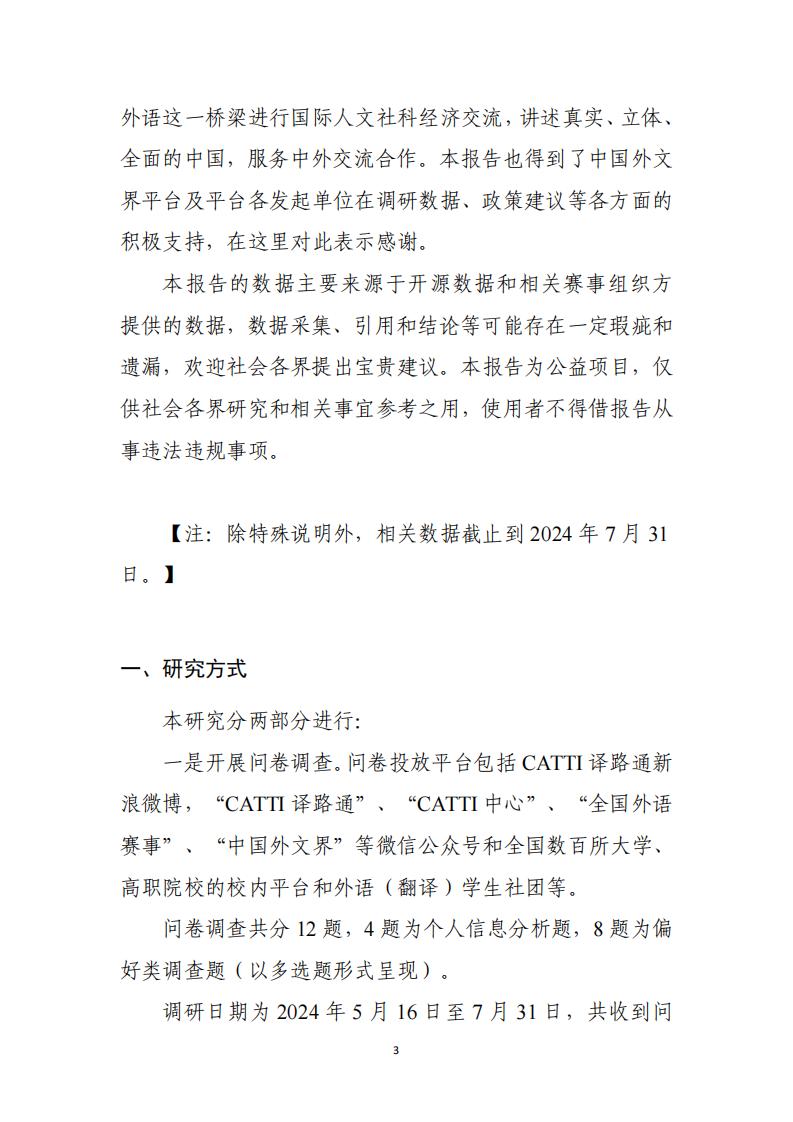 外语这一桥梁进行国际人文社科经济交流，讲述真实、立体、全面的中国，服务中外交流合作。本报告也得到了中国外文界平台及平台各发起单位在调研数据、政策建议等各方面的积极支持，在这里对此表示感谢。

本报告的数据主要来源于开源数据和相关赛事组织方提供的数据，数据采集、引用和结论等可能存在一定瑕疵和遗漏，欢迎社会各界提出宝贵建议。本报告为公益项目，仅供社会各界研究和相关事宜参考之用，使用者不得借报告从事违法违规事项。

【注：除特殊说明外，相关数据截止到 2024 年 7 月 31 日。】

一、研究方式

本研究分两部分进行:

一是开展问卷调查。问卷投放平台包括 CATTI 译路通新浪微博，“CATTI 译路通”、“CATTI 中心”、“全国外语赛事”、“中国外文界”等微信公众号和全国数百所大学、高职院校的校内平台和外语（翻译）学生社团等。

问卷调查共分 12 题，4 题为个人信息分析题，8 题为偏好类调查题（以多选题形式呈现）。

调研日期为 2024 年 5 月 16 日至 7 月 31 日，共收到问

3